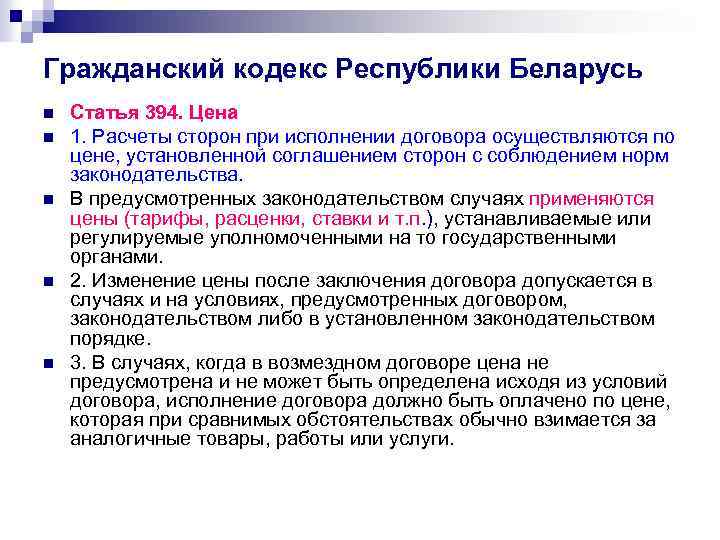 Гражданский кодекс Республики Беларусь

Статья 394. Цена

1. Расчеты сторон при исполнении договора осуществляются по цене, установленной соглашением сторон с соблюдением норм законодательства.

В предусмотренных законодательством случаях применяются цены (тарифы, расценки, ставки и т.п.), устанавливаемые или регулируемые уполномоченными на то государственными органами.

2. Изменение цены после заключения договора допускается в случаях и на условиях, предусмотренных договором, законодательством либо в установленном законодательством порядке.

3. В случаях, когда в возмездном договоре цена не предусмотрена и не может быть определена исходя из условий договора, исполнение договора должно быть оплачено по цене, которая при сравнимых обстоятельствах обычно взимается за аналогичные товары, работы или услуги.